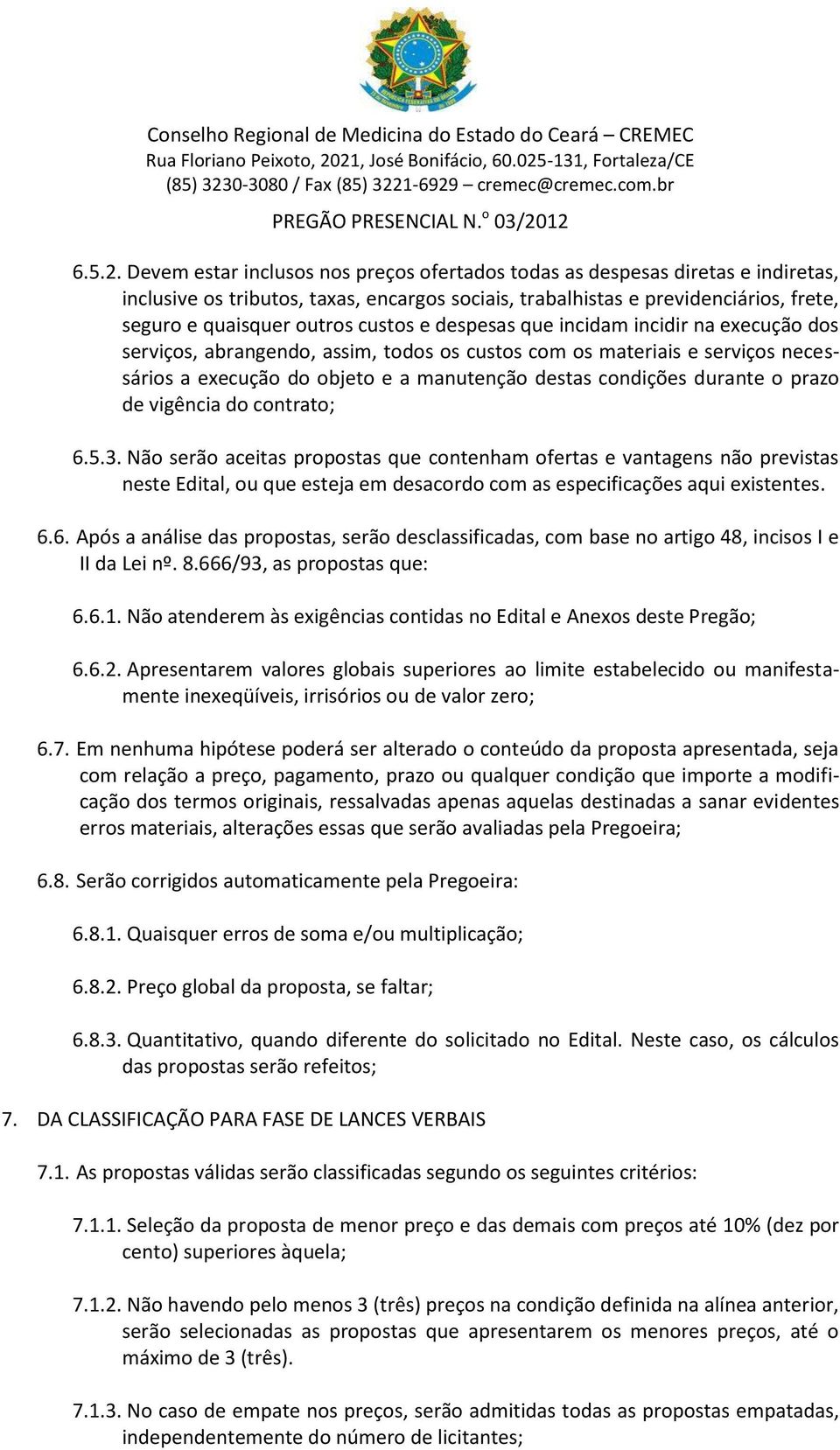 Conselho Regional de Medicina do Estado do Ceará – CREMEC
Rua Floriano Peixoto, 2021, José Bonifácio, 60.025-131, Fortaleza/CE
(85) 3230-3080 / Fax (85) 3221-6929 – cremec@cremec.com.br

PREGÃO PRESENCIAL N.º 03/2012

6.5.2. Devem estar inclusos nos preços ofertados todas as despesas diretas e indiretas, inclusive os tributos, taxas, encargos sociais, trabalhistas e previdenciários, frete, seguro e quaisquer outros custos e despesas que incidam incidir na execução dos serviços, abrangendo, assim, todos os custos com os materiais e serviços necessários a execução do objeto e a manutenção destas condições durante o prazo de vigência do contrato;

6.5.3. Não serão aceitas propostas que contenham ofertas e vantagens não previstas neste Edital, ou que esteja em desacordo com as especificações aqui existentes.

6.6. Após a análise das propostas, serão desclassificadas, com base no artigo 48, incisos I e II da Lei nº. 8.666/93, as propostas que:

6.6.1. Não atenderem às exigências contidas no Edital e Anexos deste Pregão;

6.6.2. Apresentarem valores globais superiores ao limite estabelecido ou manifestamente inexeqüíveis, irrisórios ou de valor zero;

6.7. Em nenhuma hipótese poderá ser alterado o conteúdo da proposta apresentada, seja com relação a preço, pagamento, prazo ou qualquer condição que importe a modificação dos termos originais, ressalvadas apenas aquelas destinadas a sanar evidentes erros materiais, alterações essas que serão avaliadas pela Pregoeira;

6.8. Serão corrigidos automaticamente pela Pregoeira:

6.8.1. Quaisquer erros de soma e/ou multiplicação;

6.8.2. Preço global da proposta, se faltar;

6.8.3. Quantitativo, quando diferente do solicitado no Edital. Neste caso, os cálculos das propostas serão refeitos;

7. DA CLASSIFICAÇÃO PARA FASE DE LANCES VERBAIS

7.1. As propostas válidas serão classificadas segundo os seguintes critérios:

7.1.1. Seleção da proposta de menor preço e das demais com preços até 10% (dez por cento) superiores àquela;

7.1.2. Não havendo pelo menos 3 (três) preços na condição definida na alínea anterior, serão selecionadas as propostas que apresentarem os menores preços, até o máximo de 3 (três).

7.1.3. No caso de empate nos preços, serão admitidas todas as propostas empatadas, independentemente do número de licitantes;